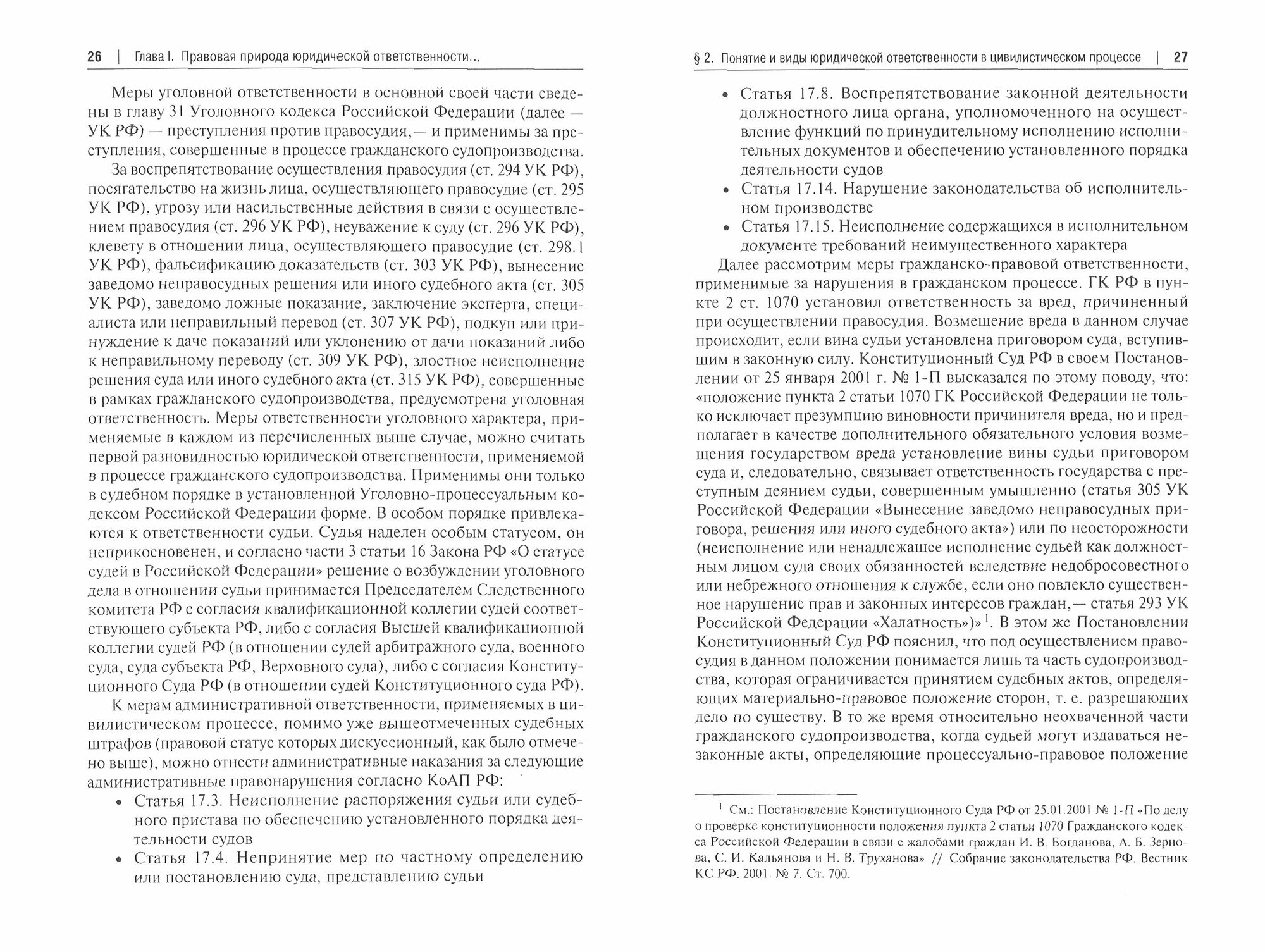 26 | Глава I. Правовая природа юридической ответственности...

Меры уголовной ответственности в основной своей части сведены в главу 31 Уголовного кодекса Российской Федерации (далее — УК РФ) — преступления против правосудия,— и применимы за преступления, совершенные в процессе гражданского судопроизводства.

За воспрепятствование осуществления правосудия (ст. 294 УК РФ), посягательство на жизнь лица, осуществляющего правосудие (ст. 295 УК РФ), угрозу или насильственные действия в связи с осуществлением правосудия (ст. 296 УК РФ), неуважение к суду (ст. 296 УК РФ), клевету в отношении лица, осуществляющего правосудие (ст. 298.1 УК РФ), фальсификацию доказательств (ст. 303 УК РФ), вынесение заведомо неправосудных решения или иного судебного акта (ст. 305 УК РФ), заведомо ложные показание, заключение эксперта, специалиста или неправильный перевод (ст. 307 УК РФ), подкуп или принуждение к даче показаний или уклонению от дачи показаний либо к неправильному переводу (ст. 309 УК РФ), злостное неисполнение решения суда или иного судебного акта (ст. 315 УК РФ), совершенные в рамках гражданского судопроизводства, предусмотрена уголовная ответственность. Меры ответственности уголовного характера, применяемые в каждом из перечисленных выше случае, можно считать первой разновидностью юридической ответственности, применяемой в процессе гражданского судопроизводства. Применимы они только в судебном порядке в установленной Уголовно-процессуальным кодексом Российской Федерации форме. В особом порядке привлекаются к ответственности судьи. Судья наделен особым статусом, он неприкосновенен, и согласно части 3 статьи 16 Закона РФ «О статусе судей в Российской Федерации» решение о возбуждении уголовного дела в отношении судьи принимается Председателем Следственного комитета РФ с согласия квалификационной коллегии судей соответствующего субъекта РФ, либо с согласия Высшей квалификационной коллегии судей РФ (в отношении судей арбитражного суда, военного суда, суда субъекта РФ, Верховного суда), либо с согласия Конституционного Суда РФ (в отношении судей Конституционного суда РФ).

К мерам административной ответственности, применяемых в цивилистическом процессе, помимо уже вышеотмеченных судебных штрафов (правовой статус которых дискуссионный, как было отмечено выше), можно отнести административные наказания за следующие административные правонарушения согласно КоАП РФ:

• Статья 17.3. Неисполнение распоряжения судьи или судебного пристава по обеспечению установленного порядка деятельности судов
• Статья 17.4. Непринятие мер по частному определению или постановлению суда, представлению судьи

§ 2. Понятие и виды юридической ответственности в цивилистическом процессе | 27

• Статья 17.8. Воспрепятствование законной деятельности должностного лица органа, уполномоченного на осуществление функций по принудительному исполнению исполнительных документов и обеспечению установленного порядка деятельности судов
• Статья 17.14. Нарушение законодательства об исполнительном производстве
• Статья 17.15. Неисполнение содержащихся в исполнительном документе требований неимущественного характера

Далее рассмотрим меры гражданско-правовой ответственности, применимые за нарушения в гражданском процессе. ГК РФ в пункте 2 ст. 1070 установил ответственность за вред, причиненный при осуществлении правосудия. Возмещение вреда в данном случае происходит, если вина судьи установлена приговором суда, вступившим в законную силу. Конституционный Суд РФ в своем Постановлении от 25 января 2001 г. № 1-П высказался по этому поводу, что: «положение пункта 2 статьи 1070 ГК Российской Федерации не только исключает презумпцию виновности причинителя вреда, но и предполагает в качестве дополнительного обязательного условия возмещения государством вреда установление вины судьи приговором суда и, следовательно, связывает ответственность государства с преступным деянием судьи, совершенным умышленно (статья 305 УК Российской Федерации «Вынесение заведомо неправосудных приговора, решения или иного судебного акта») или по неосторожности (неисполнение или ненадлежащее исполнение судьей как должностным лицом суда своих обязанностей вследствие недобросовестного или небрежного отношения к службе, если оно повлекло существенное нарушение прав и законных интересов граждан,— статья 293 УК Российской Федерации «Халатность»)»$^1$. В этом же Постановлении Конституционный Суд РФ пояснил, что под осуществлением правосудия в данном положении понимается лишь та часть судопроизводства, которая ограничивается принятием судебных актов, определяющих материально-правовое положение сторон, т. е. разрешающих дело по существу. В то же время относительно неохваченной части гражданского судопроизводства, когда судьей могут издаваться незаконные акты, определяющие процессуально-правовое положение

$^1$ См.: Постановление Конституционного Суда РФ от 25.01.2001 № 1-П «По делу о проверке конституционности положения пункта 2 статьи 1070 Гражданского кодекса Российской Федерации в связи с жалобами граждан И. В. Богданова, А. Б. Зернова, С. И. Кальянова и Н. В. Труханова» // Собрание законодательства РФ. Вестник КС РФ. 2001. № 7. Ст. 700.